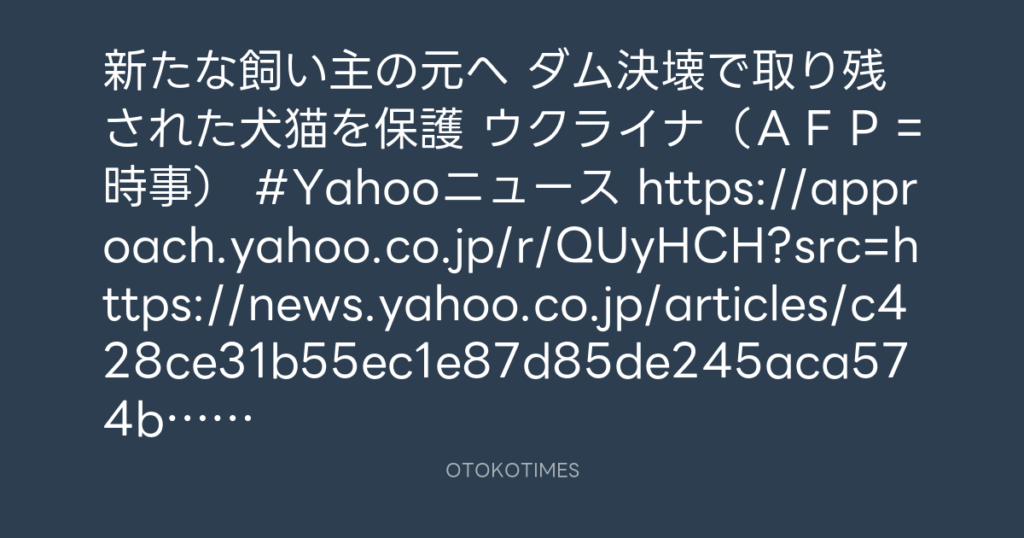 新たな飼い主の元へ ダム決壊で取り残された犬猫を保護 ウクライナ（ＡＦＰ＝時事） #Yahooニュース https://approach.yahoo.co.jp/r/QUyHCH?src=https://news.yahoo.co.jp/articles/c428ce31b55ec1e87d85de245aca574b……

OTOKOTIMES